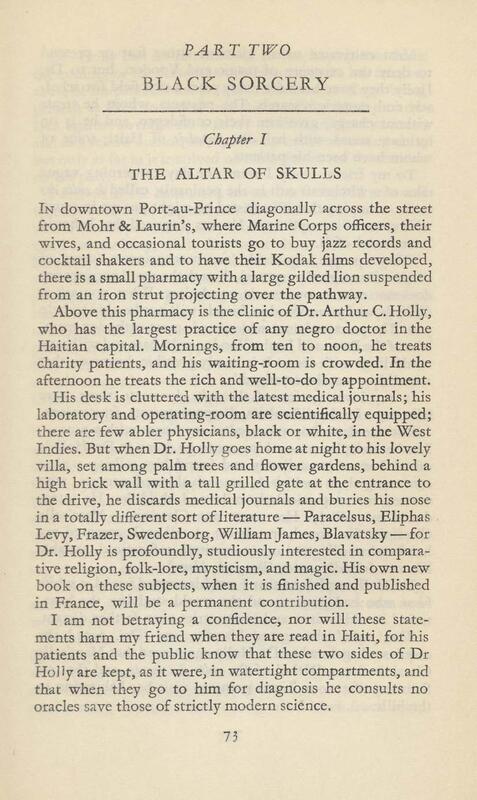 PART TWO

BLACK SORCERY

Chapter I

THE ALTAR OF SKULLS

In downtown Port-au-Prince diagonally across the street from Mohr & Laurin's, where Marine Corps officers, their wives, and occasional tourists go to buy jazz records and cocktail shakers and to have their Kodak films developed, there is a small pharmacy with a large gilded lion suspended from an iron strut projecting over the pathway.

Above this pharmacy is the clinic of Dr. Arthur C. Holly, who has the largest practice of any negro doctor in the Haitian capital. Mornings, from ten to noon, he treats charity patients, and his waiting-room is crowded. In the afternoon he treats the rich and well-to-do by appointment.

His desk is cluttered with the latest medical journals; his laboratory and operating-room are scientifically equipped; there are few abler physicians, black or white, in the West Indies. But when Dr. Holly goes home at night to his lovely villa, set among palm trees and flower gardens, behind a high brick wall with a tall grilled gate at the entrance to the drive, he discards medical journals and buries his nose in a totally different sort of literature — Paracelsus, Eliphas Levy, Frazer, Swedenborg, William James, Blavatsky — for Dr. Holly is profoundly, studiously interested in comparative religion, folk-lore, mysticism, and magic. His own new book on these subjects, when it is finished and published in France, will be a permanent contribution.

I am not betraying a confidence, nor will these statements harm my friend when they are read in Haiti, for his patients and the public know that these two sides of Dr Holly are kept, as it were, in watertight compartments, and that when they go to him for diagnosis he consults no oracles save those of strictly modern science.

73